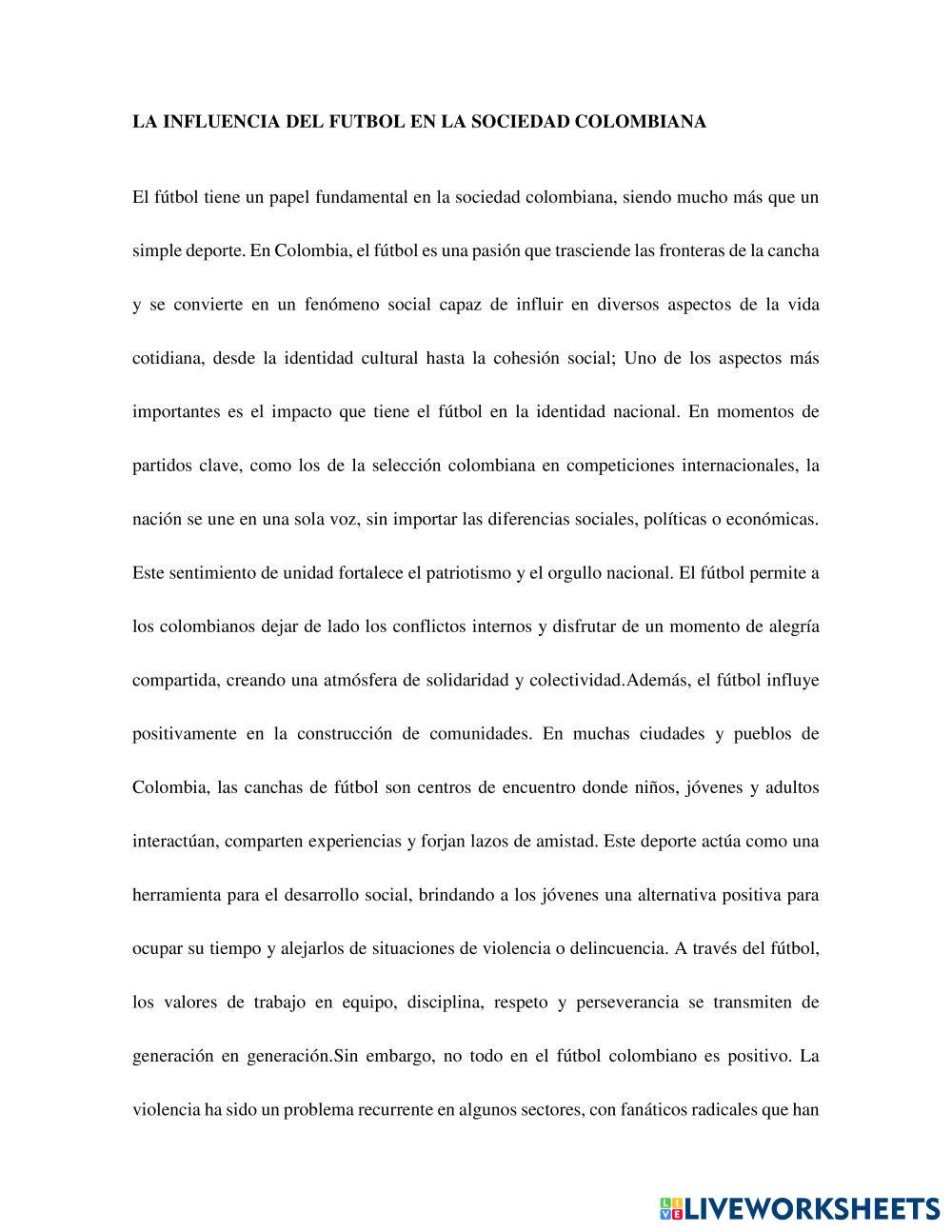 LA INFLUENCIA DEL FUTBOL EN LA SOCIEDAD COLOMBIANA

El fútbol tiene un papel fundamental en la sociedad colombiana, siendo mucho más que un simple deporte. En Colombia, el fútbol es una pasión que trasciende las fronteras de la cancha y se convierte en un fenómeno social capaz de influir en diversos aspectos de la vida cotidiana, desde la identidad cultural hasta la cohesión social; Uno de los aspectos más importantes es el impacto que tiene el fútbol en la identidad nacional. En momentos de partidos clave, como los de la selección colombiana en competiciones internacionales, la nación se une en una sola voz, sin importar las diferencias sociales, políticas o económicas. Este sentimiento de unidad fortalece el patriotismo y el orgullo nacional. El fútbol permite a los colombianos dejar de lado los conflictos internos y disfrutar de un momento de alegría compartida, creando una atmósfera de solidaridad y colectividad.Además, el fútbol influye positivamente en la construcción de comunidades. En muchas ciudades y pueblos de Colombia, las canchas de fútbol son centros de encuentro donde niños, jóvenes y adultos interactúan, comparten experiencias y forjan lazos de amistad. Este deporte actúa como una herramienta para el desarrollo social, brindando a los jóvenes una alternativa positiva para ocupar su tiempo y alejarlos de situaciones de violencia o delincuencia. A través del fútbol, los valores de trabajo en equipo, disciplina, respeto y perseverancia se transmiten de generación en generación.Sin embargo, no todo en el fútbol colombiano es positivo. La violencia ha sido un problema recurrente en algunos sectores, con fanáticos radicales que han

LIVEWORKSHEETS